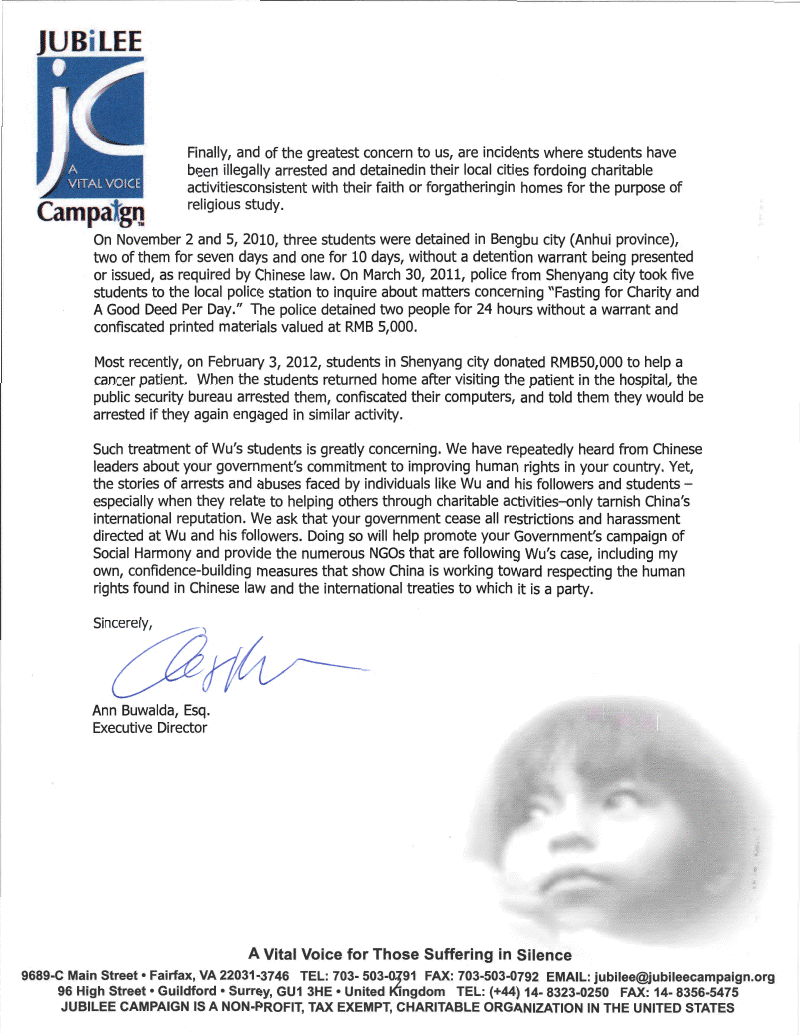 JUBiLEE
jC
A VITAL VOICE
Campaign

Finally, and of the greatest concern to us, are incidents where students have been illegally arrested and detainedin their local cities fordoing charitable activitiesconsistent with their faith or forgatheringin homes for the purpose of religious study.

On November 2 and 5, 2010, three students were detained in Bengbu city (Anhui province), two of them for seven days and one for 10 days, without a detention warrant being presented or issued, as required by Chinese law. On March 30, 2011, police from Shenyang city took five students to the local police station to inquire about matters concerning "Fasting for Charity and A Good Deed Per Day." The police detained two people for 24 hours without a warrant and confiscated printed materials valued at RMB 5,000.

Most recently, on February 3, 2012, students in Shenyang city donated RMB50,000 to help a cancer patient. When the students returned home after visiting the patient in the hospital, the public security bureau arrested them, confiscated their computers, and told them they would be arrested if they again engaged in similar activity.

Such treatment of Wu's students is greatly concerning. We have repeatedly heard from Chinese leaders about your government's commitment to improving human rights in your country. Yet, the stories of arrests and abuses faced by individuals like Wu and his followers and students – especially when they relate to helping others through charitable activities–only tarnish China's international reputation. We ask that your government cease all restrictions and harassment directed at Wu and his followers. Doing so will help promote your Government's campaign of Social Harmony and provide the numerous NGOs that are following Wu's case, including my own, confidence-building measures that show China is working toward respecting the human rights found in Chinese law and the international treaties to which it is a party.

Sincerely,

Ann Buwalda, Esq.
Executive Director

A Vital Voice for Those Suffering in Silence
9689-C Main Street • Fairfax, VA 22031-3746 TEL: 703- 503-0791 FAX: 703-503-0792 EMAIL: jubilee@jubileecampaign.org
96 High Street • Guildford • Surrey, GU1 3HE • United Kingdom TEL: (+44) 14- 8323-0250 FAX: 14- 8356-5475
JUBILEE CAMPAIGN IS A NON-PROFIT, TAX EXEMPT, CHARITABLE ORGANIZATION IN THE UNITED STATES